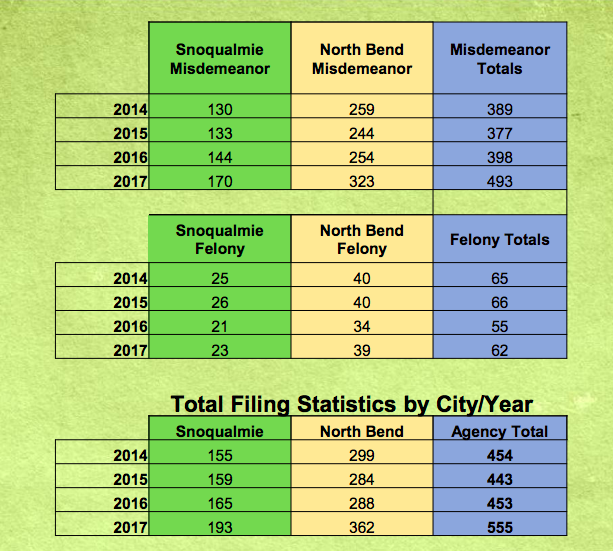 |  | Snoqualmie Misdemeanor | North Bend Misdemeanor | Misdemeanor Totals |
|---|---|---|---|
| 2014 | 130 | 259 | 389 |
| 2015 | 133 | 244 | 377 |
| 2016 | 144 | 254 | 398 |
| 2017 | 170 | 323 | 493 |

|  | Snoqualmie Felony | North Bend Felony | Felony Totals |
|---|---|---|---|
| 2014 | 25 | 40 | 65 |
| 2015 | 26 | 40 | 66 |
| 2016 | 21 | 34 | 55 |
| 2017 | 23 | 39 | 62 |

Total Filing Statistics by City/Year

|  | Snoqualmie | North Bend | Agency Total |
|---|---|---|---|
| 2014 | 155 | 299 | 454 |
| 2015 | 159 | 284 | 443 |
| 2016 | 165 | 288 | 453 |
| 2017 | 193 | 362 | 555 |